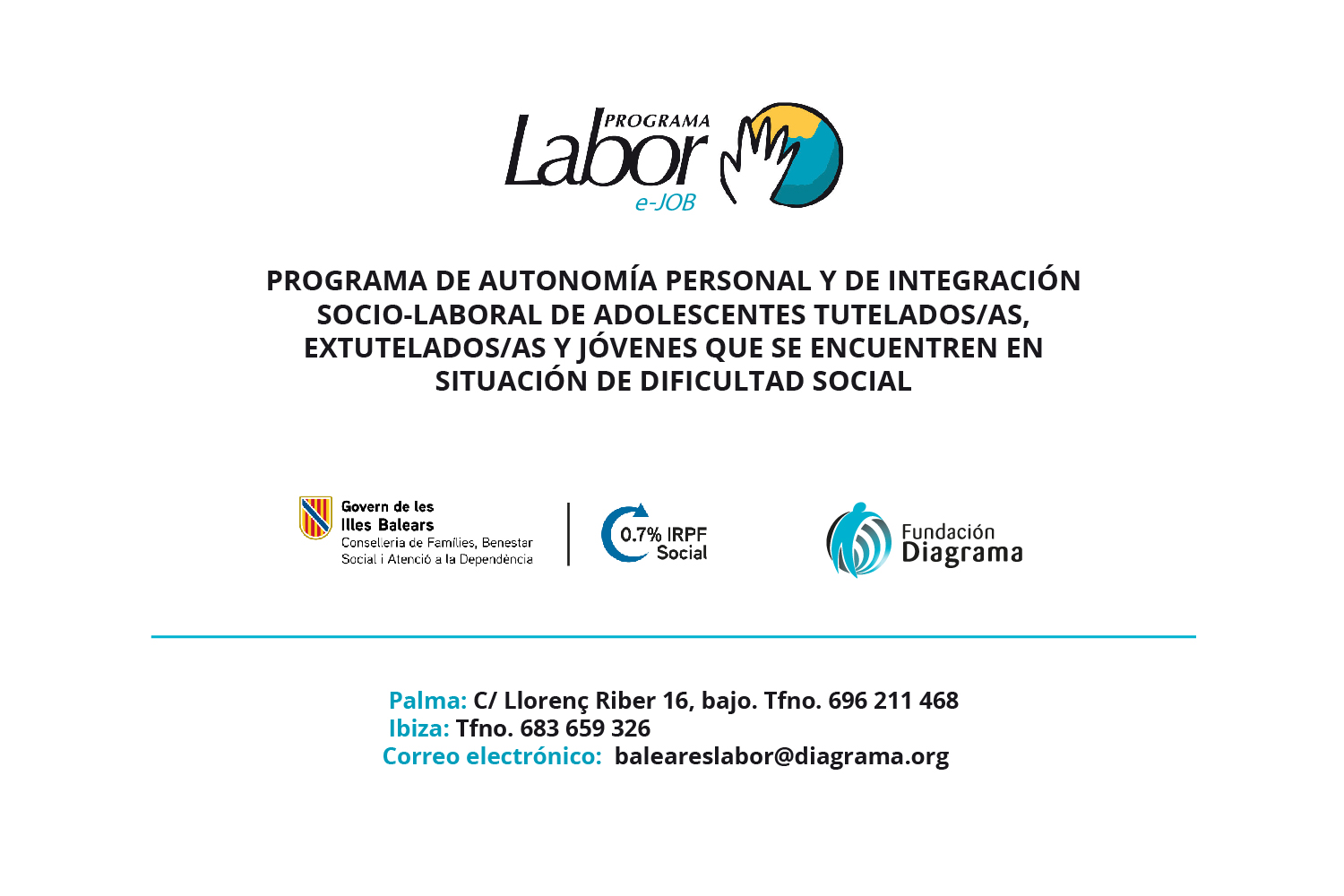 PROGRAMA
Labor
e-JOB

PROGRAMA DE AUTONOMÍA PERSONAL Y DE INTEGRACIÓN SOCIO-LABORAL DE ADOLESCENTES TUTELADOS/AS, EXTUTELADOS/AS Y JÓVENES QUE SE ENCUENTREN EN SITUACIÓN DE DIFICULTAD SOCIAL

Govern de les Illes Balears
Conselleria de Famílies, Benestar Social i Atenció a la Dependència

0.7% IRPF Social

Fundación Diagrama

Palma: C/ Llorenç Riber 16, bajo. Tfno. 696 211 468
Ibiza: Tfno. 683 659 326
Correo electrónico: baleareslabor@diagrama.org